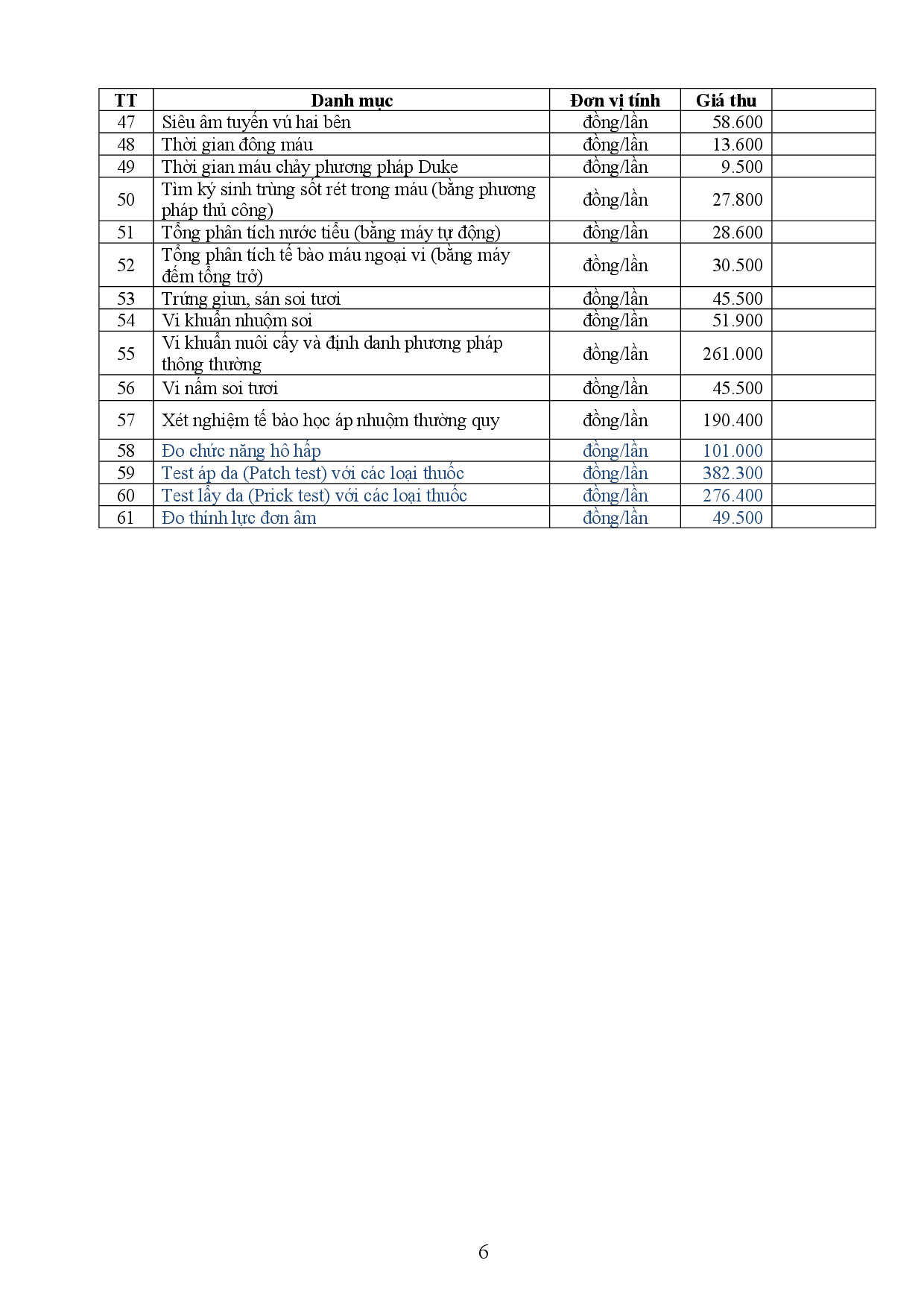 | TT | Danh mục | Đơn vị tính | Giá thu | |
|---|---|---|---|---|
| 47 | Siêu âm tuyến vú hai bên | đồng/lần | 58.600 | |
| 48 | Thời gian đông máu | đồng/lần | 13.600 | |
| 49 | Thời gian máu chảy phương pháp Duke | đồng/lần | 9.500 | |
| 50 | Tìm ký sinh trùng sốt rét trong máu (bằng phương pháp thủ công) | đồng/lần | 27.800 | |
| 51 | Tổng phân tích nước tiểu (bằng máy tự động) | đồng/lần | 28.600 | |
| 52 | Tổng phân tích tế bào máu ngoại vi (bằng máy đếm tổng trở) | đồng/lần | 30.500 | |
| 53 | Trứng giun, sán soi tươi | đồng/lần | 45.500 | |
| 54 | Vi khuẩn nhuộm soi | đồng/lần | 51.900 | |
| 55 | Vi khuẩn nuôi cấy và định danh phương pháp thông thường | đồng/lần | 261.000 | |
| 56 | Vi nấm soi tươi | đồng/lần | 45.500 | |
| 57 | Xét nghiệm tế bào học áp nhuộm thường quy | đồng/lần | 190.400 | |
| 58 | Đo chức năng hô hấp | đồng/lần | 101.000 | |
| 59 | Test áp da (Patch test) với các loại thuốc | đồng/lần | 382.300 | |
| 60 | Test lẩy da (Prick test) với các loại thuốc | đồng/lần | 276.400 | |
| 61 | Đo thính lực đơn âm | đồng/lần | 49.500 | |

6